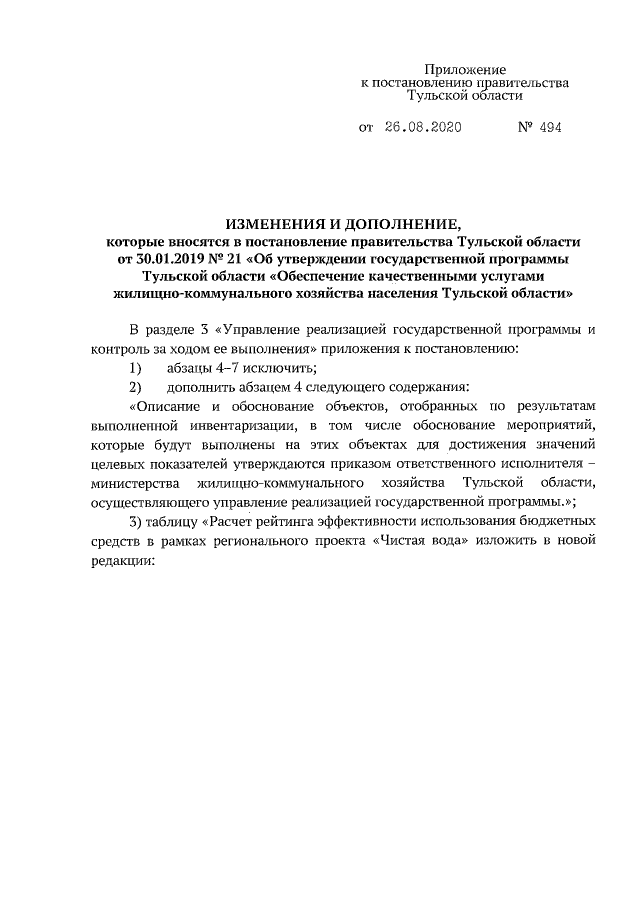 Приложение
к постановлению правительства
Тульской области

от 26.08.2020 № 494

ИЗМЕНЕНИЯ И ДОПОЛНЕНИЕ,
которые вносятся в постановление правительства Тульской области от 30.01.2019 № 21 «Об утверждении государственной программы Тульской области «Обеспечение качественными услугами жилищно-коммунального хозяйства населения Тульской области»

В разделе 3 «Управление реализацией государственной программы и контроль за ходом ее выполнения» приложения к постановлению:

1) абзацы 4–7 исключить;

2) дополнить абзацем 4 следующего содержания:

«Описание и обоснование объектов, отобранных по результатам выполненной инвентаризации, в том числе обоснование мероприятий, которые будут выполнены на этих объектах для достижения значений целевых показателей утверждаются приказом ответственного исполнителя – министерства жилищно-коммунального хозяйства Тульской области, осуществляющего управление реализацией государственной программы.»;

3) таблицу «Расчет рейтинга эффективности использования бюджетных средств в рамках регионального проекта «Чистая вода» изложить в новой редакции: